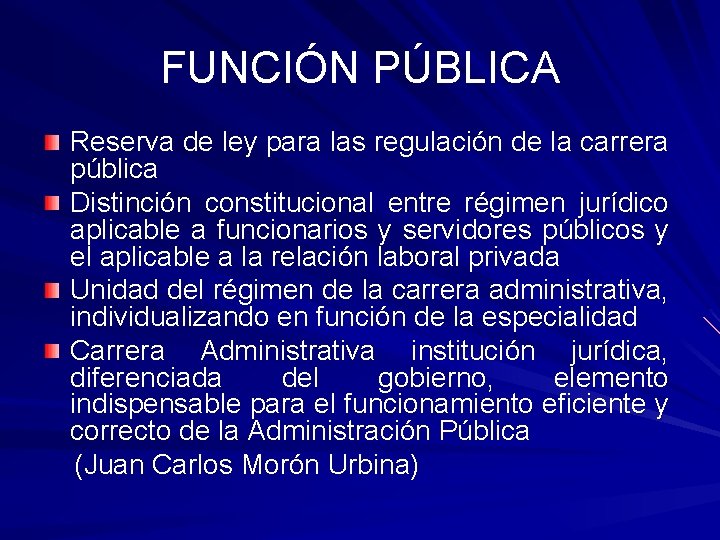 FUNCIÓN PÚBLICA

Reserva de ley para las regulación de la carrera pública

Distinción constitucional entre régimen jurídico aplicable a funcionarios y servidores públicos y el aplicable a la relación laboral privada

Unidad del régimen de la carrera administrativa, individualizando en función de la especialidad

Carrera Administrativa institución jurídica, diferenciada del gobierno, elemento indispensable para el funcionamiento eficiente y correcto de la Administración Pública

(Juan Carlos Morón Urbina)